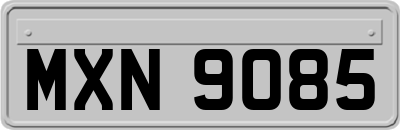 MXN 9085